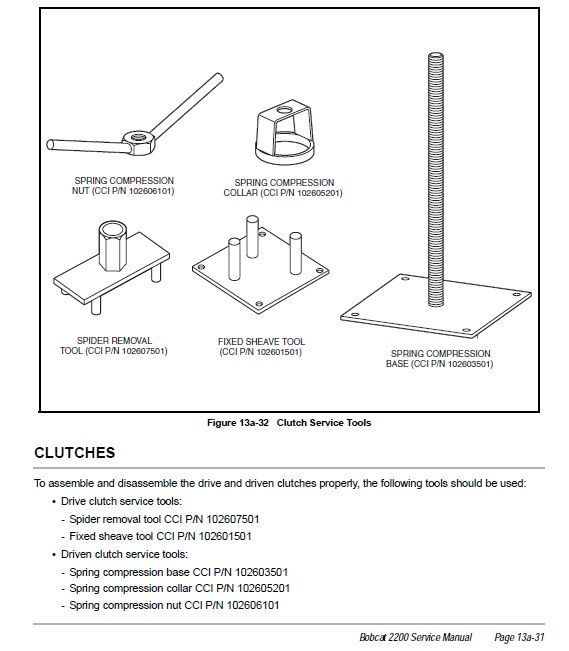 SPRING COMPRESSION NUT (CCI P/N 102606101)

SPRING COMPRESSION COLLAR (CCI P/N 102605201)

SPIDER REMOVAL TOOL (CCI P/N 102607501)

FIXED SHEAVE TOOL (CCI P/N 102601501)

SPRING COMPRESSION BASE (CCI P/N 102603501)

Figure 13a-32 Clutch Service Tools

CLUTCHES

To assemble and disassemble the drive and driven clutches properly, the following tools should be used:

• Drive clutch service tools:
- Spider removal tool CCI P/N 102607501
- Fixed sheave tool CCI P/N 102601501

• Driven clutch service tools:
- Spring compression base CCI P/N 102603501
- Spring compression collar CCI P/N 102605201
- Spring compression nut CCI P/N 102606101

Bobcat 2200 Service Manual Page 13a-31